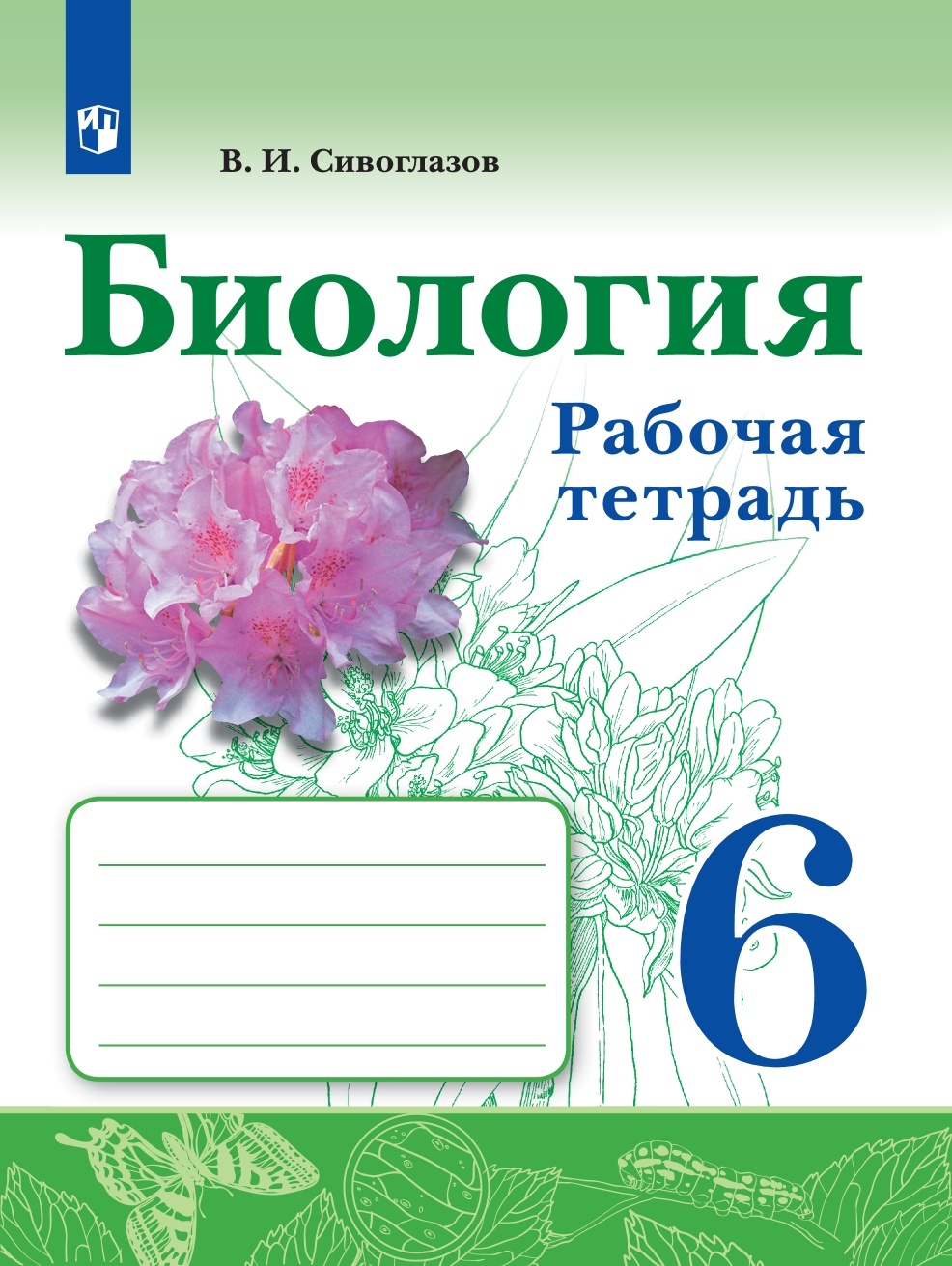 В. И. Сивоглазов

Биология

Рабочая тетрадь

6